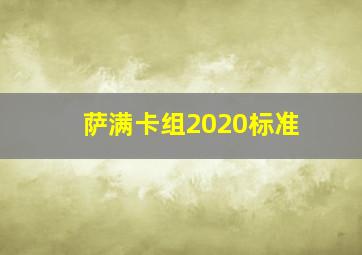 萨满卡组2020标准